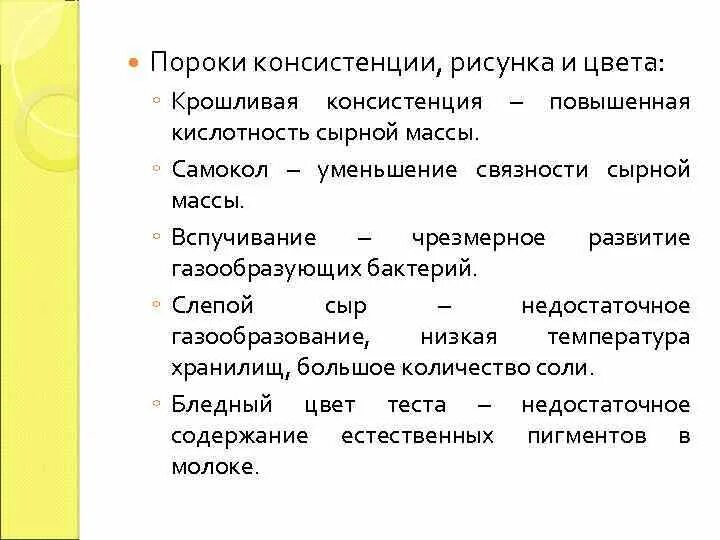 Пороки консистенции, рисунка и цвета:

Крошливая консистенция – повышенная кислотность сырной массы.

Самокол – уменьшение связности сырной массы.

Вспучивание – чрезмерное развитие газообразующих бактерий.

Слепой сыр – недостаточное газообразование, низкая температура хранилищ, большое количество соли.

Бледный цвет теста – недостаточное содержание естественных пигментов в молоке.